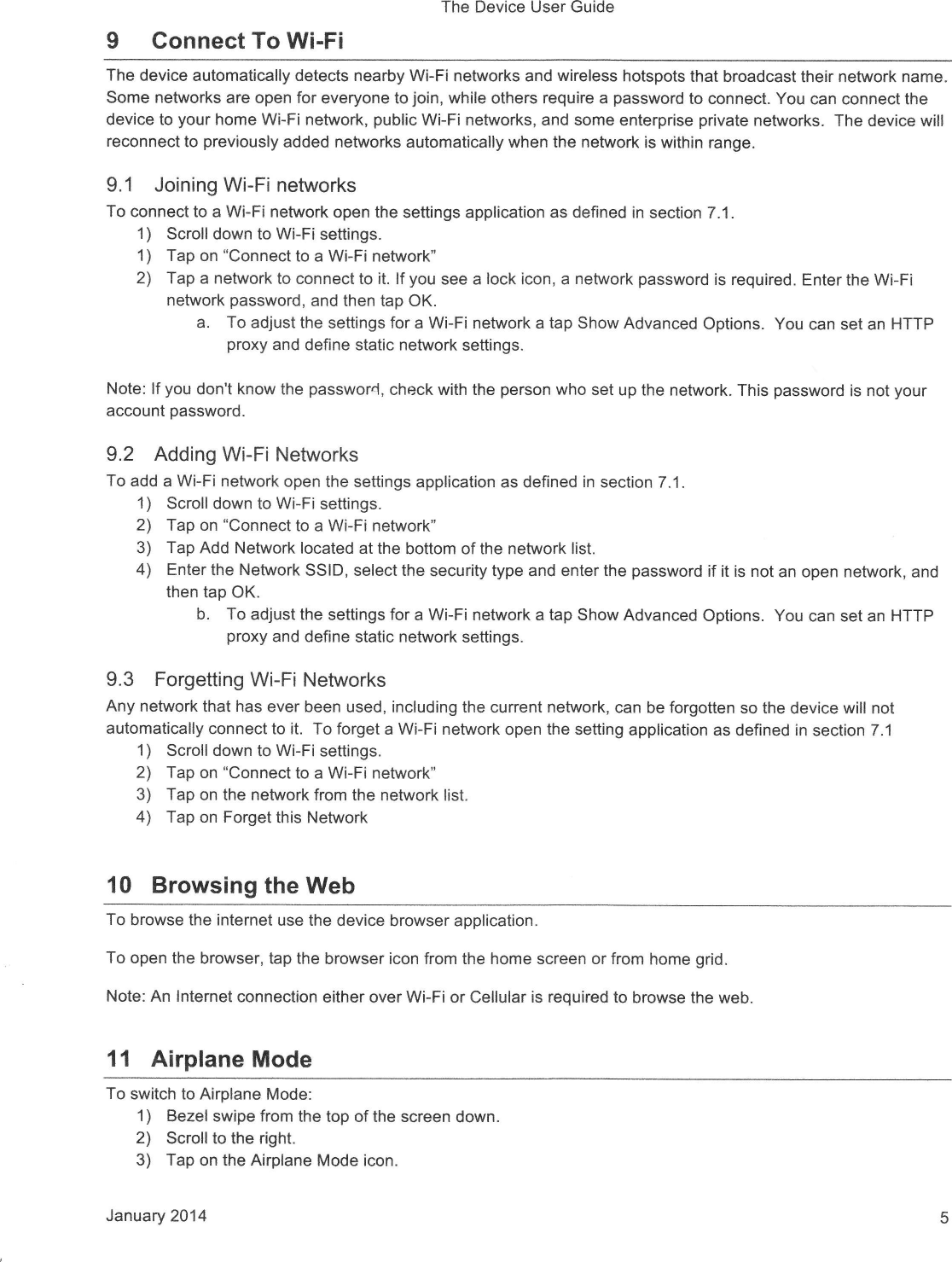 The Device User Guide

9 Connect To Wi-Fi

The device automatically detects nearby Wi-Fi networks and wireless hotspots that broadcast their network name. Some networks are open for everyone to join, while others require a password to connect. You can connect the device to your home Wi-Fi network, public Wi-Fi networks, and some enterprise private networks. The device will reconnect to previously added networks automatically when the network is within range.

9.1 Joining Wi-Fi networks

To connect to a Wi-Fi network open the settings application as defined in section 7.1.
1) Scroll down to Wi-Fi settings.
1) Tap on "Connect to a Wi-Fi network"
2) Tap a network to connect to it. If you see a lock icon, a network password is required. Enter the Wi-Fi network password, and then tap OK.
a. To adjust the settings for a Wi-Fi network a tap Show Advanced Options. You can set an HTTP proxy and define static network settings.

Note: If you don't know the password, check with the person who set up the network. This password is not your account password.

9.2 Adding Wi-Fi Networks

To add a Wi-Fi network open the settings application as defined in section 7.1.
1) Scroll down to Wi-Fi settings.
2) Tap on "Connect to a Wi-Fi network"
3) Tap Add Network located at the bottom of the network list.
4) Enter the Network SSID, select the security type and enter the password if it is not an open network, and then tap OK.
b. To adjust the settings for a Wi-Fi network a tap Show Advanced Options. You can set an HTTP proxy and define static network settings.

9.3 Forgetting Wi-Fi Networks

Any network that has ever been used, including the current network, can be forgotten so the device will not automatically connect to it. To forget a Wi-Fi network open the setting application as defined in section 7.1
1) Scroll down to Wi-Fi settings.
2) Tap on "Connect to a Wi-Fi network"
3) Tap on the network from the network list.
4) Tap on Forget this Network

10 Browsing the Web

To browse the internet use the device browser application.

To open the browser, tap the browser icon from the home screen or from home grid.

Note: An Internet connection either over Wi-Fi or Cellular is required to browse the web.

11 Airplane Mode

To switch to Airplane Mode:
1) Bezel swipe from the top of the screen down.
2) Scroll to the right.
3) Tap on the Airplane Mode icon.

January 2014 5